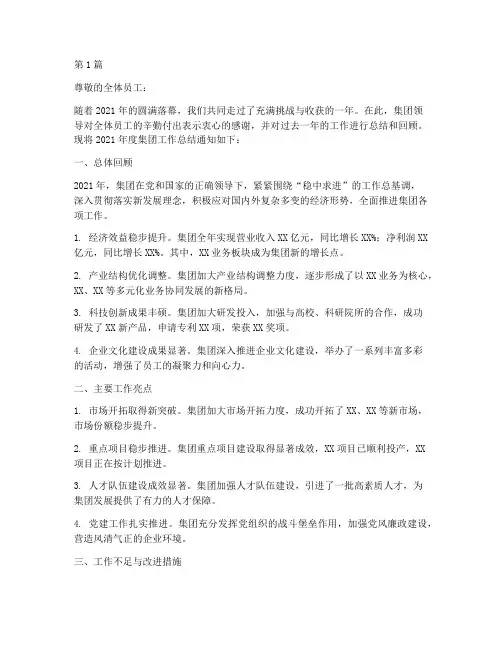 第1篇

尊敬的全体员工：

随着2021年的圆满落幕，我们共同走过了充满挑战与收获的一年。在此，集团领导对全体员工的辛勤付出表示衷心的感谢，并对过去一年的工作进行总结和回顾。现将2021年度集团工作总结通知如下：

一、总体回顾

2021年，集团在党和国家的正确领导下，紧紧围绕“稳中求进”的工作总基调，深入贯彻落实新发展理念，积极应对国内外复杂多变的经济形势，全面推进集团各项工作。

1. 经济效益稳步提升。集团全年实现营业收入XX亿元，同比增长XX%；净利润XX亿元，同比增长XX%。其中，XX业务板块成为集团新的增长点。

2. 产业结构优化调整。集团加大产业结构调整力度，逐步形成了以XX业务为核心，XX、XX等多元化业务协同发展的新格局。

3. 科技创新成果丰硕。集团加大研发投入，加强与高校、科研院所的合作，成功研发了XX新产品，申请专利XX项，荣获XX奖项。

4. 企业文化建设成果显著。集团深入推进企业文化建设，举办了一系列丰富多彩的活动，增强了员工的凝聚力和向心力。

二、主要工作亮点

1. 市场开拓取得新突破。集团加大市场开拓力度，成功开拓了XX、XX等新市场，市场份额稳步提升。

2. 重点项目稳步推进。集团重点项目建设取得显著成效，XX项目已顺利投产，XX项目正在按计划推进。

3. 人才队伍建设成效显著。集团加强人才队伍建设，引进了一批高素质人才，为集团发展提供了有力的人才保障。

4. 党建工作扎实推进。集团充分发挥党组织的战斗堡垒作用，加强党风廉政建设，营造风清气正的企业环境。

三、工作不足与改进措施